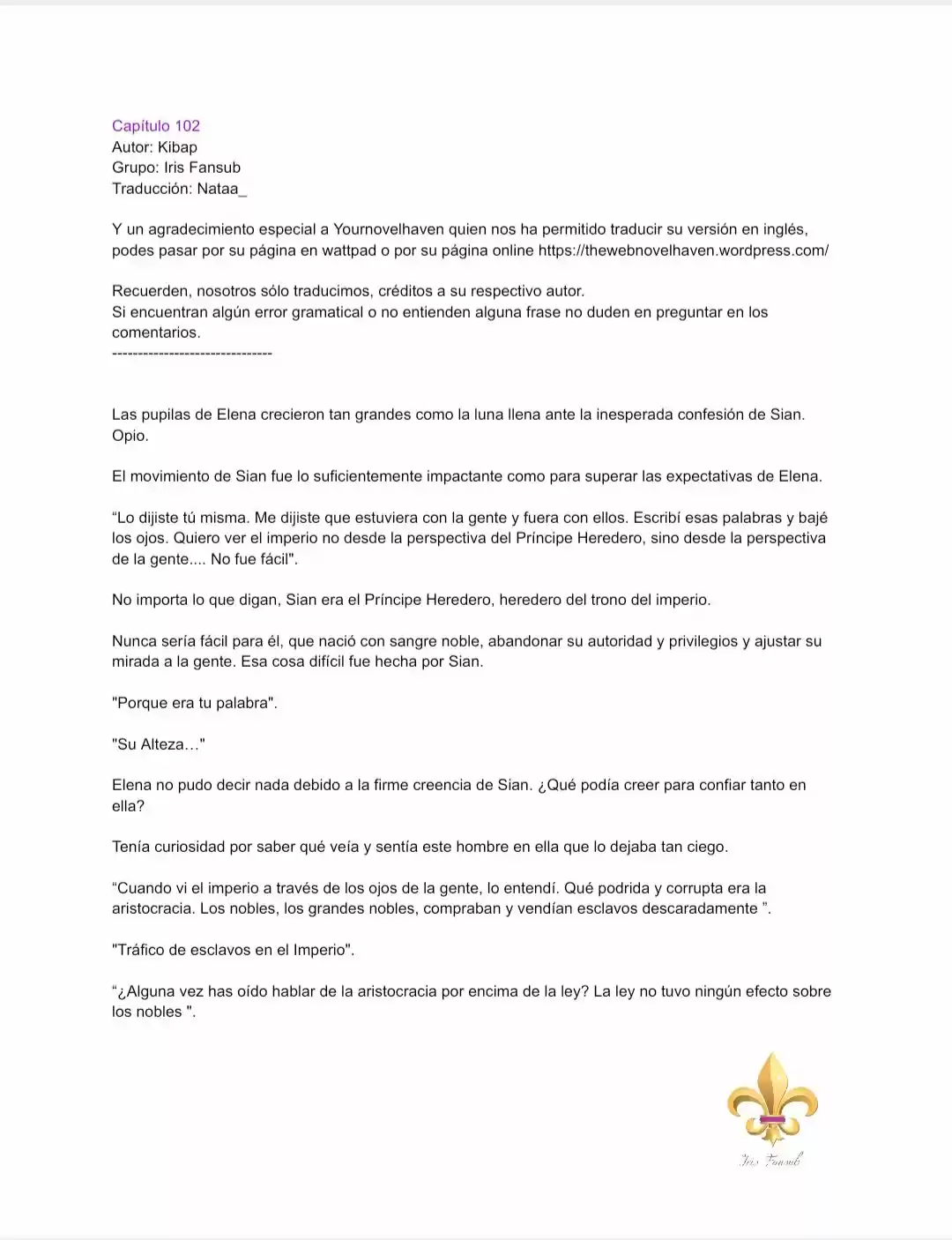 Capítulo 102
Autor: Kibap
Grupo: Iris Fansub
Traducción: Nataa_

Y un agradecimiento especial a Yournovelhaven quien nos ha permitido traducir su versión en inglés, podes pasar por su página en wattpad o por su página online https://thewebnovelhaven.wordpress.com/

Recuerden, nosotros sólo traducimos, créditos a su respectivo autor.
Si encuentran algún error gramatical o no entienden alguna frase no duden en preguntar en los comentarios.
-------------------------------

Las pupilas de Elena crecieron tan grandes como la luna llena ante la inesperada confesión de Sian. Opio.

El movimiento de Sian fue lo suficientemente impactante como para superar las expectativas de Elena.

"Lo dijiste tú misma. Me dijiste que estuviera con la gente y fuera con ellos. Escribí esas palabras y bajé los ojos. Quiero ver el imperio no desde la perspectiva del Príncipe Heredero, sino desde la perspectiva de la gente.... No fue fácil".

No importa lo que digan, Sian era el Príncipe Heredero, heredero del trono del imperio.

Nunca sería fácil para él, que nació con sangre noble, abandonar su autoridad y privilegios y ajustar su mirada a la gente. Esa cosa difícil fue hecha por Sian.

"Porque era tu palabra".

"Su Alteza…"

Elena no pudo decir nada debido a la firme creencia de Sian. ¿Qué podía creer para confiar tanto en ella?

Tenía curiosidad por saber qué veía y sentía este hombre en ella que lo dejaba tan ciego.

"Cuando vi el imperio a través de los ojos de la gente, lo entendí. Qué podrida y corrupta era la aristocracia. Los nobles, los grandes nobles, compraban y vendían esclavos descaradamente ".

"Tráfico de esclavos en el Imperio".

"¿Alguna vez has oído hablar de la aristocracia por encima de la ley? La ley no tuvo ningún efecto sobre los nobles ".

Iris Fansub